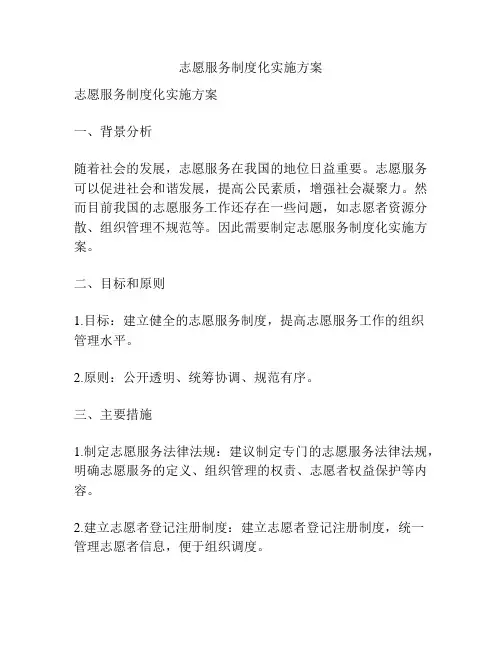 志愿服务制度化实施方案

志愿服务制度化实施方案

一、背景分析

随着社会的发展，志愿服务在我国的地位日益重要。志愿服务可以促进社会和谐发展，提高公民素质，增强社会凝聚力。然而目前我国的志愿服务工作还存在一些问题，如志愿者资源分散、组织管理不规范等。因此需要制定志愿服务制度化实施方案。

二、目标和原则

1.目标：建立健全的志愿服务制度，提高志愿服务工作的组织管理水平。

2.原则：公开透明、统筹协调、规范有序。

三、主要措施

1.制定志愿服务法律法规：建议制定专门的志愿服务法律法规，明确志愿服务的定义、组织管理的权责、志愿者权益保护等内容。

2.建立志愿者登记注册制度：建立志愿者登记注册制度，统一管理志愿者信息，便于组织调度。